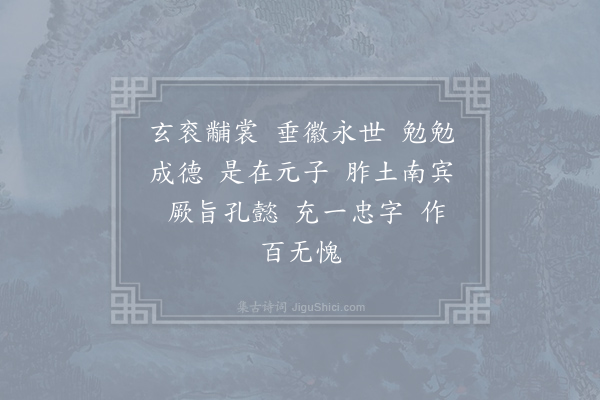 玄衮黼裳 垂徽永世 勉勉成德 是在元子 胙土南宾 厥旨孔懿 充一忠字 作百无愧

集古诗词 JiguShici.com